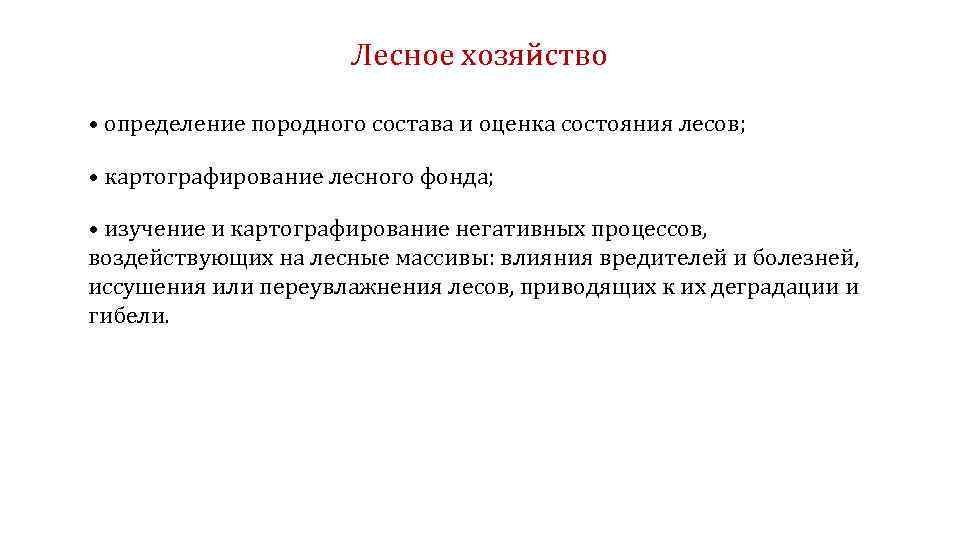 Лесное хозяйство

• определение породного состава и оценка состояния лесов;

• картографирование лесного фонда;

• изучение и картографирование негативных процессов, воздействующих на лесные массивы: влияния вредителей и болезней, иссушения или переувлажнения лесов, приводящих к их деградации и гибели.